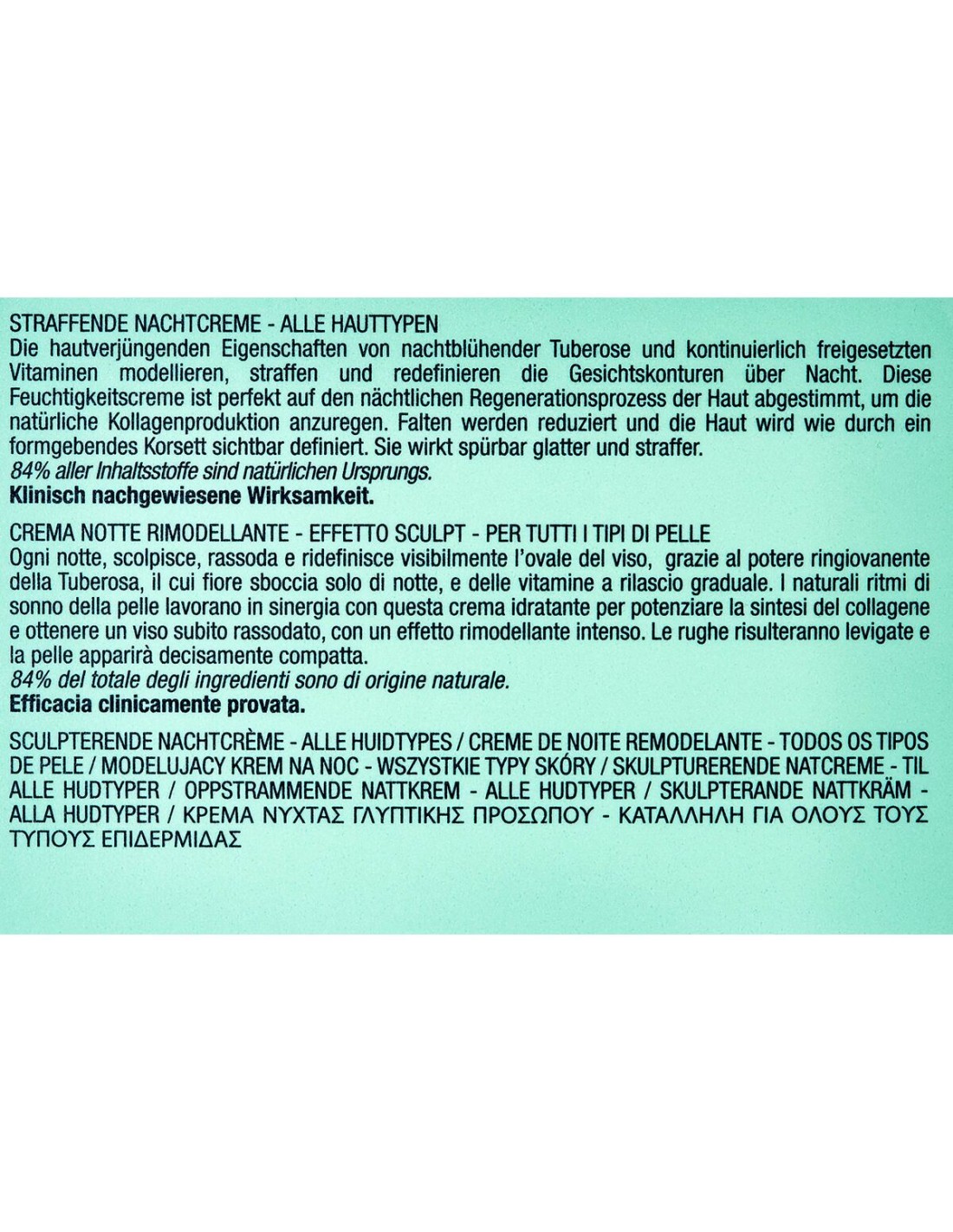 STRAFFENDE NACHTCREME - ALLE HAUTTYPEN
Die hautverjüngenden Eigenschaften von nachtblühender Tuberose und kontinuierlich freigesetzten Vitaminen modellieren, straffen und redefinieren die Gesichtskonturen über Nacht. Diese Feuchtigkeitscreme ist perfekt auf den nächtlichen Regenerationsprozess der Haut abgestimmt, um die natürliche Kollagenproduktion anzuregen. Falten werden reduziert und die Haut wird wie durch ein formgebendes Korsett sichtbar definiert. Sie wirkt spürbar glatter und straffer.
84% aller Inhaltsstoffe sind natürlichen Ursprungs.
Klinisch nachgewiesene Wirksamkeit.

CREMA NOTTE RIMODELLANTE - EFFETTO SCULPT - PER TUTTI I TIPI DI PELLE
Ogni notte, scolpisce, rassoda e ridefinisce visibilmente l'ovale del viso, grazie al potere ringiovanente della Tuberosa, il cui fiore sboccia solo di notte, e delle vitamine a rilascio graduale. I naturali ritmi di sonno della pelle lavorano in sinergia con questa crema idratante per potenziare la sintesi del collagene e ottenere un viso subito rassodato, con un effetto rimodellante intenso. Le rughe risulteranno levigate e la pelle apparirà decisamente compatta.
84% del totale degli ingredienti sono di origine naturale.
Efficacia clinicamente provata.

SCULPTERENDE NACHTCRÈME - ALLE HUIDTYPES / CREME DE NOITE REMODELANTE - TODOS OS TIPOS DE PELE / MODELUJACY KREM NA NOC - WSZYSTKIE TYPY SKÓRY / SKULPTURERENDE NATCREME - TIL ALLE HUDTYPER / OPPSTRAMMENDE NATTKREM - ALLE HUDTYPER / SKULPTERANDE NATTKRÄM - ALLA HUDTYPER / ΚΡΕΜΑ ΝΥΧΤΑΣ ΓΛΥΠΤΙΚΗΣ ΠΡΟΣΩΠΟΥ - ΚΑΤΑΛΛΗΛΗ ΓΙΑ ΟΛΟΥΣ ΤΟΥΣ ΤΥΠΟΥΣ ΕΠΙΔΕΡΜΙΔΑΣ